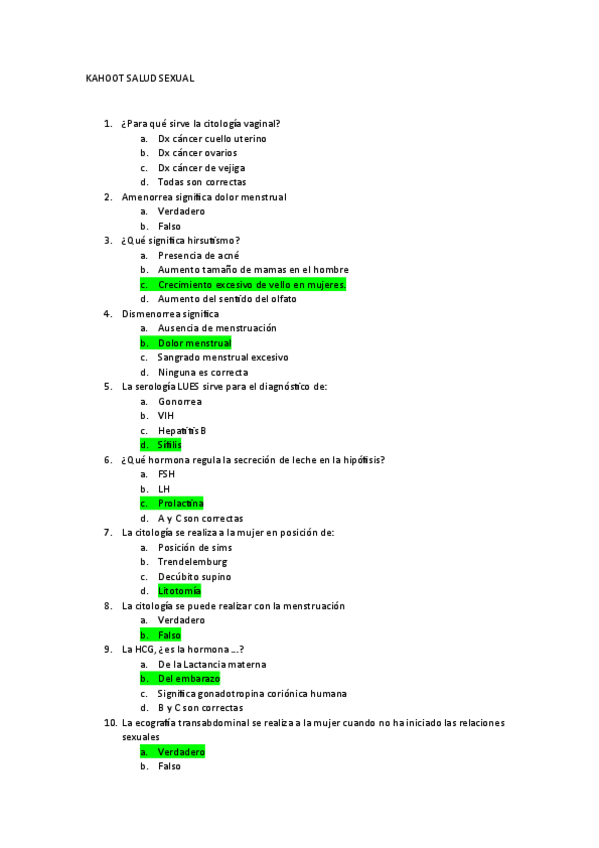 KAHOOT SALUD SEXUAL

1. ¿Para qué sirve la citología vaginal?
a. Dx cáncer cuello uterino
b. Dx cáncer ovarios
c. Dx cáncer de vejiga
d. Todas son correctas
2. Amenorrea significa dolor menstrual
a. Verdadero
b. Falso
3. ¿Qué significa hirsutismo?
a. Presencia de acné
b. Aumento tamaño de mamas en el hombre
c. Crecimiento excesivo de vello en mujeres.
d. Aumento del sentido del olfato
4. Dismenorrea significa
a. Ausencia de menstruación
b. Dolor menstrual
c. Sangrado menstrual excesivo
d. Ninguna es correcta
5. La serología LUES sirve para el diagnóstico de:
a. Gonorrea
b. VIH
c. Hepatitis B
d. Sífilis
6. ¿Qué hormona regula la secreción de leche en la hipófisis?
a. FSH
b. LH
c. Prolactina
d. A y C son correctas
7. La citología se realiza a la mujer en posición de:
a. Posición de sims
b. Trendelemburg
c. Decúbito supino
d. Litotomía
8. La citología se puede realizar con la menstruación
a. Verdadero
b. Falso
9. La HCG, ¿es la hormona ...?
a. De la Lactancia materna
b. Del embarazo
c. Significa gonadotropina coriónica humana
d. B y C son correctas
10. La ecografía transabdominal se realiza a la mujer cuando no ha iniciado las relaciones sexuales
a. Verdadero
b. Falso